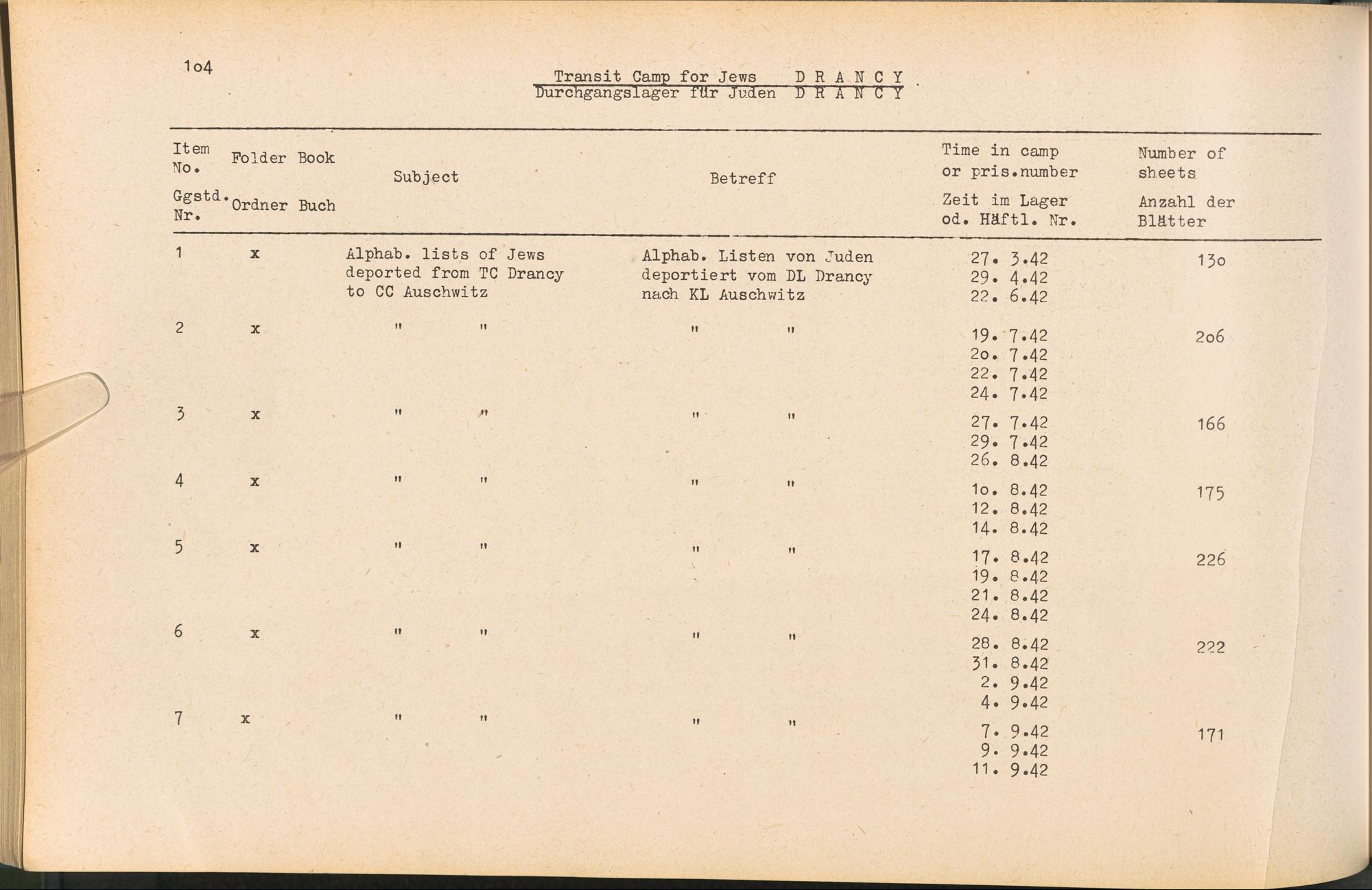 1o4

Transit Camp for Jews D R A N C Y
Durchgangslager für Juden D R A N C Y

| Item No. Ggstd. Nr. | Folder Ordner | Book Buch | Subject | Betreff | Time in camp or pris.number Zeit im Lager od. Häftl. Nr. | Number of sheets Anzahl der Blätter |
|---|---|---|---|---|---|---|
| 1 | x | | Alphab. lists of Jews deported from TC Drancy to CC Auschwitz | Alphab. Listen von Juden deportiert vom DL Drancy nach KL Auschwitz | 27. 3.42 29. 4.42 22. 6.42 | 13o |
| 2 | x | | " " | " " | 19. 7.42 2o. 7.42 22. 7.42 24. 7.42 | 2o6 |
| 3 | x | | " " | " " | 27. 7.42 29. 7.42 26. 8.42 | 166 |
| 4 | x | | " " | " " | 1o. 8.42 12. 8.42 14. 8.42 | 175 |
| 5 | x | | " " | " " | 17. 8.42 19. 8.42 21. 8.42 24. 8.42 | 226 |
| 6 | x | | " " | " " | 28. 8.42 31. 8.42 2. 9.42 4. 9.42 | 222 |
| 7 | x | | " " | " " | 7. 9.42 9. 9.42 11. 9.42 | 171 |